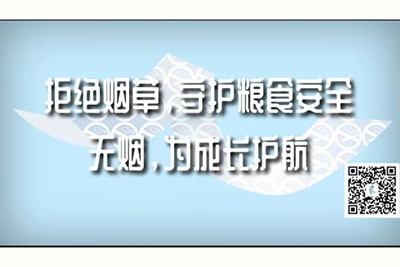 拒绝烟草，守护粮食安全
无烟，为成长护航